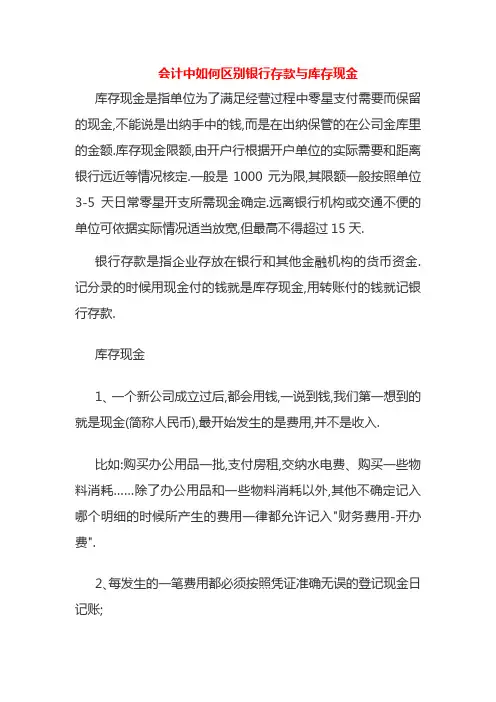 会计中如何区别银行存款与库存现金

库存现金是指单位为了满足经营过程中零星支付需要而保留的现金,不能说是出纳手中的钱,而是在出纳保管的在公司金库里的金额.库存现金限额,由开户行根据开户单位的实际需要和距离银行远近等情况核定.一般是 1000 元为限,其限额一般按照单位 3-5 天日常零星开支所需现金确定.远离银行机构或交通不便的单位可依据实际情况适当放宽,但最高不得超过 15 天.

银行存款是指企业存放在银行和其他金融机构的货币资金.记分录的时候用现金付的钱就是库存现金,用转账付的钱就记银行存款.

库存现金

1、一个新公司成立过后,都会用钱,一说到钱,我们第一想到的就是现金(简称人民币),最开始发生的是费用,并不是收入.

比如:购买办公用品一批,支付房租,交纳水电费、购买一些物料消耗……除了办公用品和一些物料消耗以外,其他不确定记入哪个明细的时候所产生的费用一律都允许记入"财务费用-开办费".

2、每发生的一笔费用都必须按照凭证准确无误的登记现金日记账;